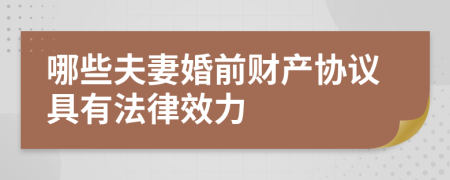 哪些夫妻婚前财产协议具有法律效力